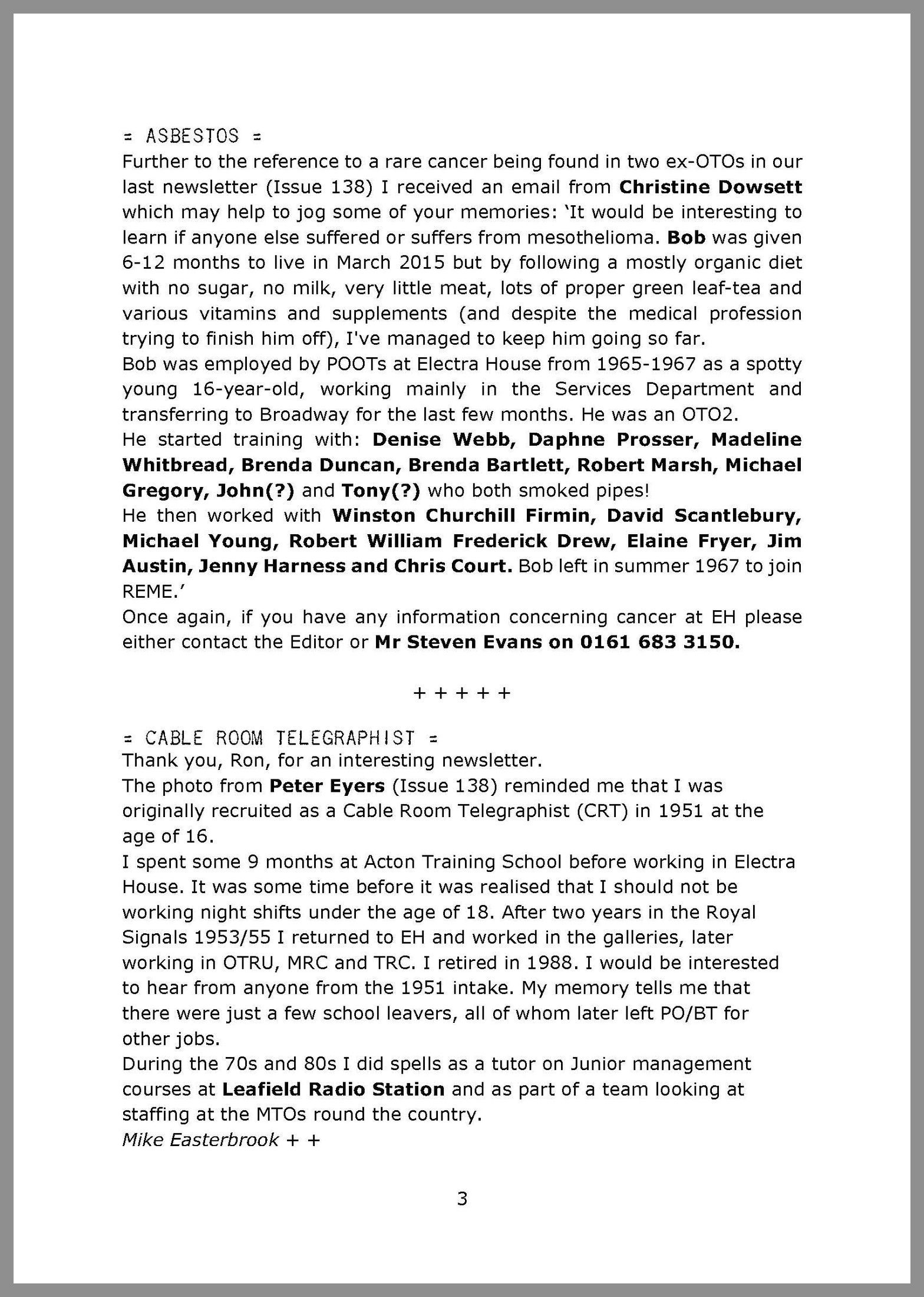 = ASBESTOS =
Further to the reference to a rare cancer being found in two ex-OTOs in our last newsletter (Issue 138) I received an email from Christine Dowsett which may help to jog some of your memories: 'It would be interesting to learn if anyone else suffered or suffers from mesothelioma. Bob was given 6-12 months to live in March 2015 but by following a mostly organic diet with no sugar, no milk, very little meat, lots of proper green leaf-tea and various vitamins and supplements (and despite the medical profession trying to finish him off), I've managed to keep him going so far.
Bob was employed by POOTs at Electra House from 1965-1967 as a spotty young 16-year-old, working mainly in the Services Department and transferring to Broadway for the last few months. He was an OTO2.
He started training with: Denise Webb, Daphne Prosser, Madeline Whitbread, Brenda Duncan, Brenda Bartlett, Robert Marsh, Michael Gregory, John(?) and Tony(?) who both smoked pipes!
He then worked with Winston Churchill Firmin, David Scantlebury, Michael Young, Robert William Frederick Drew, Elaine Fryer, Jim Austin, Jenny Harness and Chris Court. Bob left in summer 1967 to join REME.'
Once again, if you have any information concerning cancer at EH please either contact the Editor or Mr Steven Evans on 0161 683 3150.

+ + + + +

= CABLE ROOM TELEGRAPHIST =
Thank you, Ron, for an interesting newsletter.
The photo from Peter Eyers (Issue 138) reminded me that I was originally recruited as a Cable Room Telegraphist (CRT) in 1951 at the age of 16.
I spent some 9 months at Acton Training School before working in Electra House. It was some time before it was realised that I should not be working night shifts under the age of 18. After two years in the Royal Signals 1953/55 I returned to EH and worked in the galleries, later working in OTRU, MRC and TRC. I retired in 1988. I would be interested to hear from anyone from the 1951 intake. My memory tells me that there were just a few school leavers, all of whom later left PO/BT for other jobs.
During the 70s and 80s I did spells as a tutor on Junior management courses at Leafield Radio Station and as part of a team looking at staffing at the MTOs round the country.
Mike Easterbrook + +

3